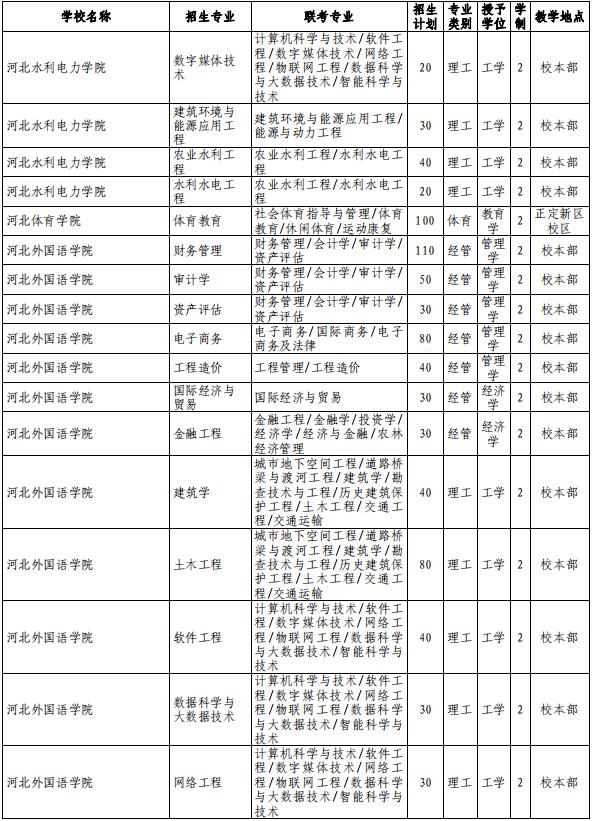 | 学校名称 | 招生专业 | 联考专业 | 招生计划 | 专业类别 | 授予学位 | 学制 | 教学地点 |
|---|---|---|---|---|---|---|---|
| 河北水利电力学院 | 数字媒体技术 | 计算机科学与技术/软件工程/数字媒体技术/网络工程/物联网工程/数据科学与大数据技术/智能科学与技术 | 20 | 理工 | 工学 | 2 | 校本部 |
| 河北水利电力学院 | 建筑环境与能源应用工程 | 建筑环境与能源应用工程/能源与动力工程 | 30 | 理工 | 工学 | 2 | 校本部 |
| 河北水利电力学院 | 农业水利工程 | 农业水利工程/水利水电工程 | 40 | 理工 | 工学 | 2 | 校本部 |
| 河北水利电力学院 | 水利水电工程 | 农业水利工程/水利水电工程 | 20 | 理工 | 工学 | 2 | 校本部 |
| 河北体育学院 | 体育教育 | 社会体育指导与管理/体育教育/休闲体育/运动康复 | 100 | 体育 | 教育学 | 2 | 正定新区校区 |
| 河北外国语学院 | 财务管理 | 财务管理/会计学/审计学/资产评估 | 110 | 经管 | 管理学 | 2 | 校本部 |
| 河北外国语学院 | 审计学 | 财务管理/会计学/审计学/资产评估 | 50 | 经管 | 管理学 | 2 | 校本部 |
| 河北外国语学院 | 资产评估 | 财务管理/会计学/审计学/资产评估 | 30 | 经管 | 管理学 | 2 | 校本部 |
| 河北外国语学院 | 电子商务 | 电子商务/国际商务/电子商务及法律 | 80 | 经管 | 管理学 | 2 | 校本部 |
| 河北外国语学院 | 工程造价 | 工程管理/工程造价 | 40 | 经管 | 管理学 | 2 | 校本部 |
| 河北外国语学院 | 国际经济与贸易 | 国际经济与贸易 | 30 | 经管 | 经济学 | 2 | 校本部 |
| 河北外国语学院 | 金融工程 | 金融工程/金融学/投资学/经济学/经济与金融/农林经济管理 | 30 | 经管 | 经济学 | 2 | 校本部 |
| 河北外国语学院 | 建筑学 | 城市地下空间工程/道路桥梁与渡河工程/建筑学/勘查技术与工程/历史建筑保护工程/土木工程/交通工程/交通运输 | 40 | 理工 | 工学 | 2 | 校本部 |
| 河北外国语学院 | 土木工程 | 城市地下空间工程/道路桥梁与渡河工程/建筑学/勘查技术与工程/历史建筑保护工程/土木工程/交通工程/交通运输 | 80 | 理工 | 工学 | 2 | 校本部 |
| 河北外国语学院 | 软件工程 | 计算机科学与技术/软件工程/数字媒体技术/网络工程/物联网工程/数据科学与大数据技术/智能科学与技术 | 40 | 理工 | 工学 | 2 | 校本部 |
| 河北外国语学院 | 数据科学与大数据技术 | 计算机科学与技术/软件工程/数字媒体技术/网络工程/物联网工程/数据科学与大数据技术/智能科学与技术 | 30 | 理工 | 工学 | 2 | 校本部 |
| 河北外国语学院 | 网络工程 | 计算机科学与技术/软件工程/数字媒体技术/网络工程/物联网工程/数据科学与大数据技术/智能科学与技术 | 30 | 理工 | 工学 | 2 | 校本部 |